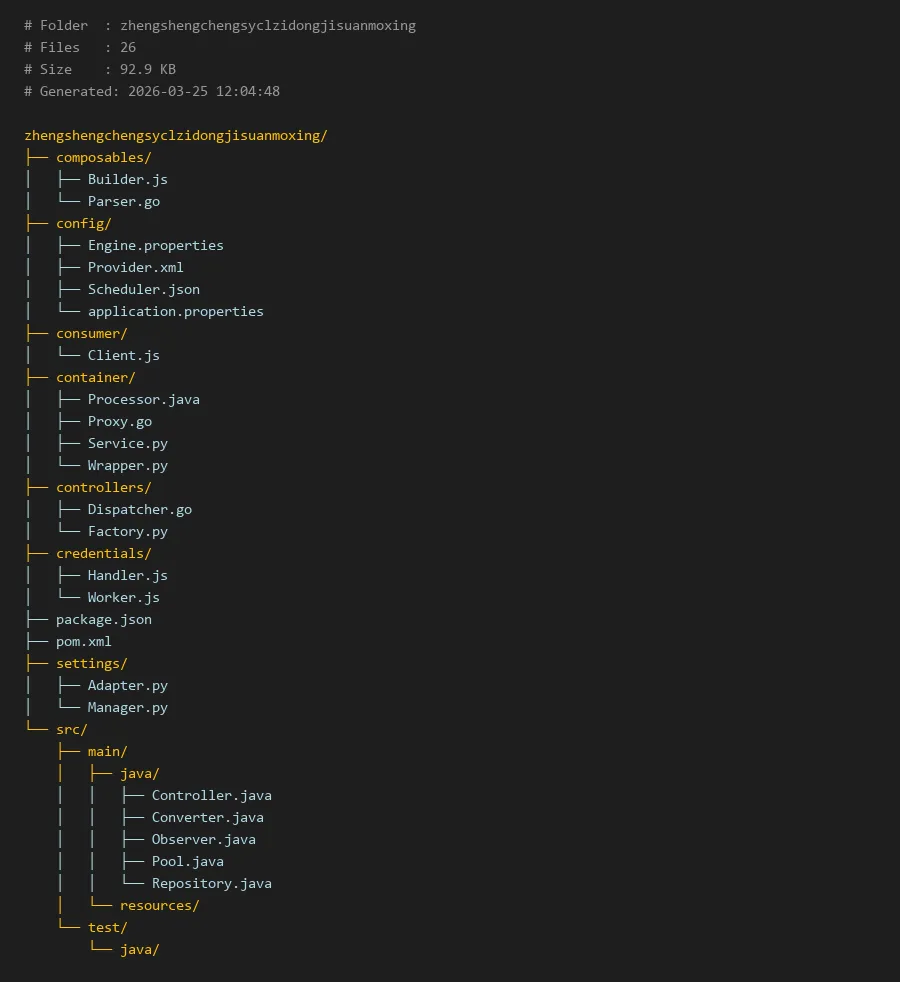 # Folder  : zhengshengchengsyclzidongjisuanmoxing
# Files   : 26
# Size    : 92.9 KB
# Generated: 2026-03-25 12:04:48

zhengshengchengsyclzidongjisuanmoxing/
├── composables/
│   ├── Builder.js
│   └── Parser.go
├── config/
│   ├── Engine.properties
│   ├── Provider.xml
│   ├── Scheduler.json
│   └── application.properties
├── consumer/
│   └── Client.js
├── container/
│   ├── Processor.java
│   ├── Proxy.go
│   ├── Service.py
│   └── Wrapper.py
├── controllers/
│   ├── Dispatcher.go
│   └── Factory.py
├── credentials/
│   ├── Handler.js
│   └── Worker.js
├── package.json
├── pom.xml
├── settings/
│   ├── Adapter.py
│   └── Manager.py
└── src/
    ├── main/
    │   ├── java/
    │   │   ├── Controller.java
    │   │   ├── Converter.java
    │   │   ├── Observer.java
    │   │   ├── Pool.java
    │   │   └── Repository.java
    │   └── resources/
    └── test/
        └── java/